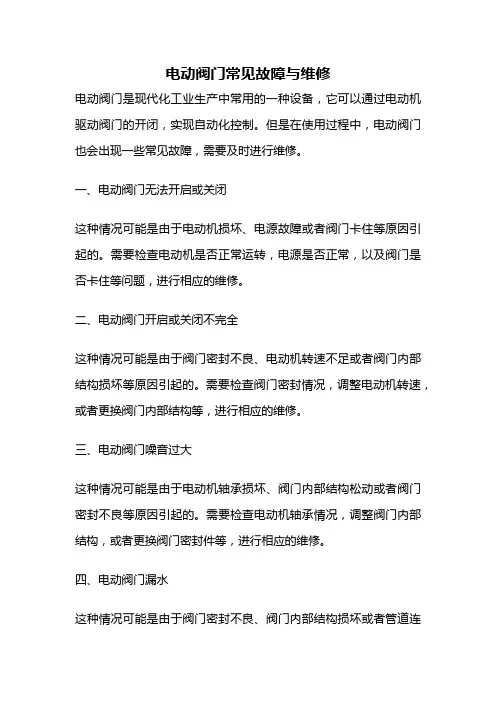 电动阀门常见故障与维修

电动阀门是现代化工业生产中常用的一种设备，它可以通过电动机驱动阀门的开闭，实现自动化控制。但是在使用过程中，电动阀门也会出现一些常见故障，需要及时进行维修。

一、电动阀门无法开启或关闭

这种情况可能是由于电动机损坏、电源故障或者阀门卡住等原因引起的。需要检查电动机是否正常运转，电源是否正常，以及阀门是否卡住等问题，进行相应的维修。

二、电动阀门开启或关闭不完全

这种情况可能是由于阀门密封不良、电动机转速不足或者阀门内部结构损坏等原因引起的。需要检查阀门密封情况，调整电动机转速，或者更换阀门内部结构等，进行相应的维修。

三、电动阀门噪音过大

这种情况可能是由于电动机轴承损坏、阀门内部结构松动或者阀门密封不良等原因引起的。需要检查电动机轴承情况，调整阀门内部结构，或者更换阀门密封件等，进行相应的维修。

四、电动阀门漏水

这种情况可能是由于阀门密封不良、阀门内部结构损坏或者管道连